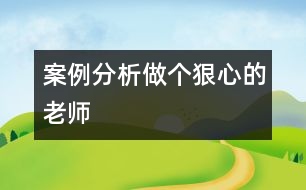 案例分析做个狠心的老师